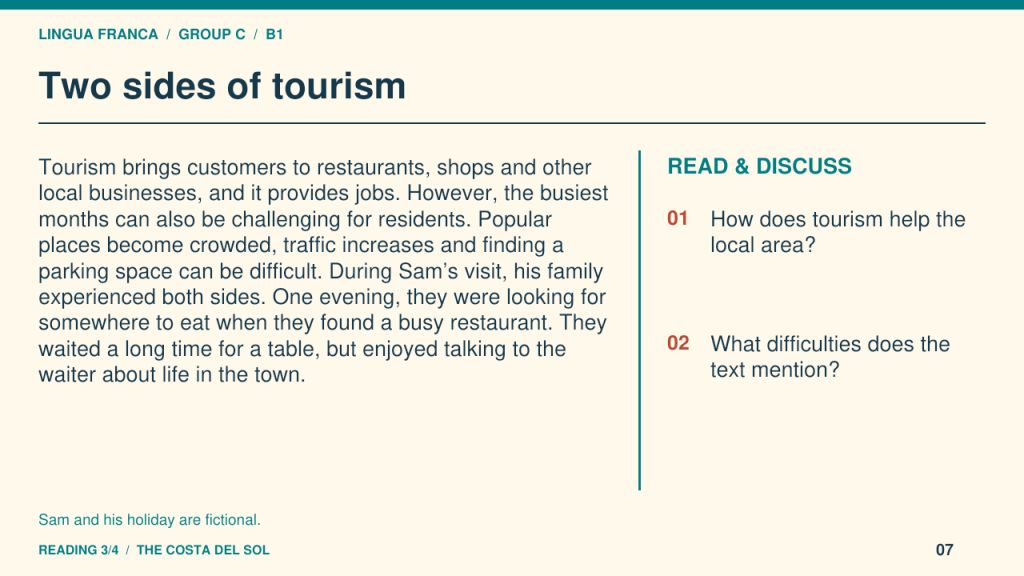 LINGUA FRANCA / GROUP C / B1

Two sides of tourism

Tourism brings customers to restaurants, shops and other local businesses, and it provides jobs. However, the busiest months can also be challenging for residents. Popular places become crowded, traffic increases and finding a parking space can be difficult. During Sam's visit, his family experienced both sides. One evening, they were looking for somewhere to eat when they found a busy restaurant. They waited a long time for a table, but enjoyed talking to the waiter about life in the town.

READ & DISCUSS

01 How does tourism help the local area?

02 What difficulties does the text mention?

Sam and his holiday are fictional.

READING 3/4 / THE COSTA DEL SOL

07